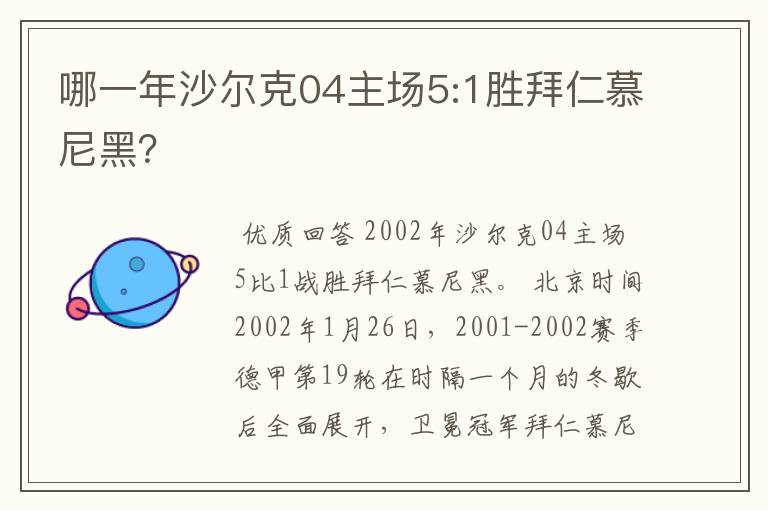 哪一年沙尔克04主场5:1胜拜仁慕尼黑?

优质回答 2002年沙尔克04主场5比1战胜拜仁慕尼黑。 北京时间2002年1月26日，2001-2002赛季德甲第19轮在时隔一个月的冬歇后全面展开，卫冕冠军拜仁慕尼